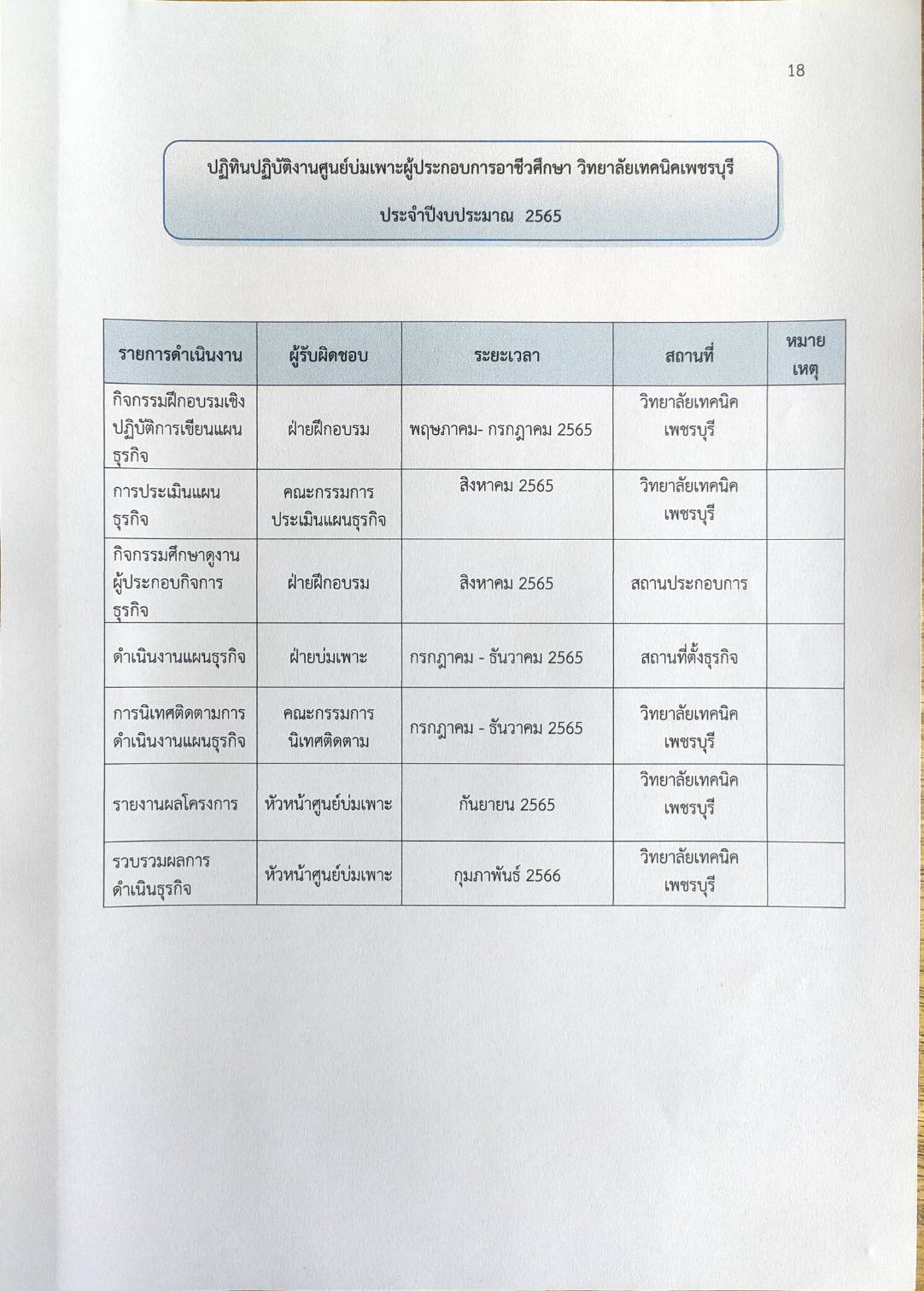 18

ปฏิทินปฏิบัติงานศูนย์บ่มเพาะผู้ประกอบการอาชีวศึกษา วิทยาลัยเทคนิคเพชรบุรี

ประจำปีงบประมาณ 2565

| รายการดำเนินงาน | ผู้รับผิดชอบ | ระยะเวลา | สถานที่ | หมายเหตุ |
|---|---|---|---|---|
| กิจกรรมฝึกอบรมเชิงปฏิบัติการเขียนแผนธุรกิจ | ฝ่ายฝึกอบรม | พฤษภาคม- กรกฎาคม 2565 | วิทยาลัยเทคนิคเพชรบุรี | |
| การประเมินแผนธุรกิจ | คณะกรรมการประเมินแผนธุรกิจ | สิงหาคม 2565 | วิทยาลัยเทคนิคเพชรบุรี | |
| กิจกรรมศึกษาดูงานผู้ประกอบกิจการธุรกิจ | ฝ่ายฝึกอบรม | สิงหาคม 2565 | สถานประกอบการ | |
| ดำเนินงานแผนธุรกิจ | ฝ่ายบ่มเพาะ | กรกฎาคม - ธันวาคม 2565 | สถานที่ตั้งธุรกิจ | |
| การนิเทศติดตามการดำเนินงานแผนธุรกิจ | คณะกรรมการนิเทศติดตาม | กรกฎาคม - ธันวาคม 2565 | วิทยาลัยเทคนิคเพชรบุรี | |
| รายงานผลโครงการ | หัวหน้าศูนย์บ่มเพาะ | กันยายน 2565 | วิทยาลัยเทคนิคเพชรบุรี | |
| รวบรวมผลการดำเนินธุรกิจ | หัวหน้าศูนย์บ่มเพาะ | กุมภาพันธ์ 2566 | วิทยาลัยเทคนิคเพชรบุรี | |